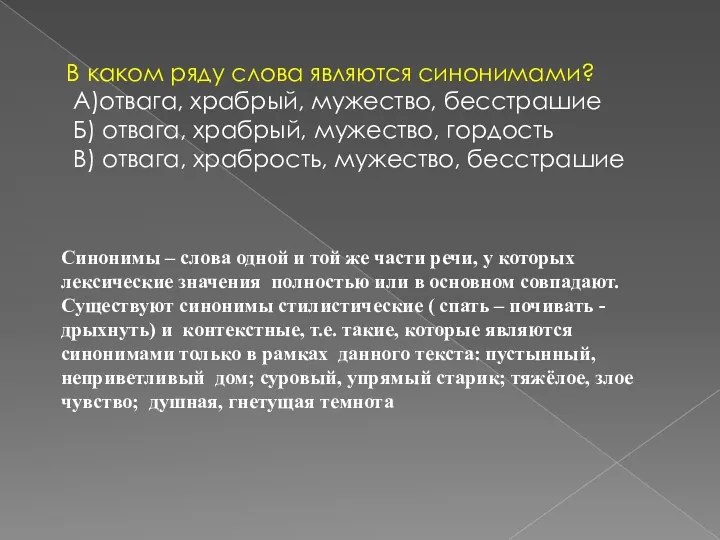 В каком ряду слова являются синонимами?
А)отвага, храбрый, мужество, бесстрашие
Б) отвага, храбрый, мужество, гордость
В) отвага, храбрость, мужество, бесстрашие

Синонимы – слова одной и той же части речи, у которых лексические значения полностью или в основном совпадают. Существуют синонимы стилистические ( спать – почивать - дрыхнуть) и контекстные, т.е. такие, которые являются синонимами только в рамках данного текста: пустынный, неприветливый дом; суровый, упрямый старик; тяжёлое, злое чувство; душная, гнетущая темнота